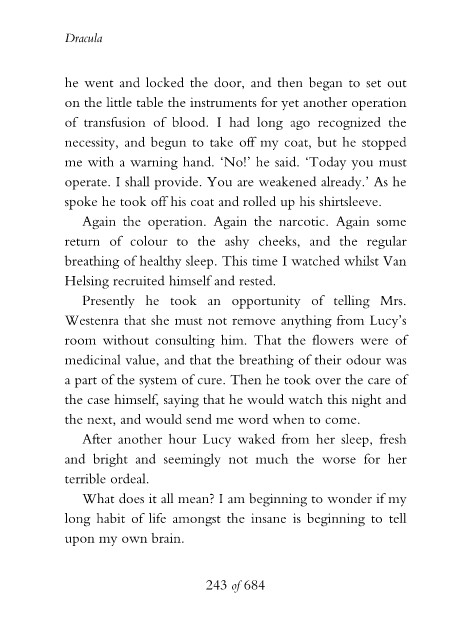 Dracula

he went and locked the door, and then began to set out on the little table the instruments for yet another operation of transfusion of blood. I had long ago recognized the necessity, and begun to take off my coat, but he stopped me with a warning hand. 'No!' he said. 'Today you must operate. I shall provide. You are weakened already.' As he spoke he took off his coat and rolled up his shirtsleeve.

Again the operation. Again the narcotic. Again some return of colour to the ashy cheeks, and the regular breathing of healthy sleep. This time I watched whilst Van Helsing recruited himself and rested.

Presently he took an opportunity of telling Mrs. Westenra that she must not remove anything from Lucy's room without consulting him. That the flowers were of medicinal value, and that the breathing of their odour was a part of the system of cure. Then he took over the care of the case himself, saying that he would watch this night and the next, and would send me word when to come.

After another hour Lucy waked from her sleep, fresh and bright and seemingly not much the worse for her terrible ordeal.

What does it all mean? I am beginning to wonder if my long habit of life amongst the insane is beginning to tell upon my own brain.

243 of 684